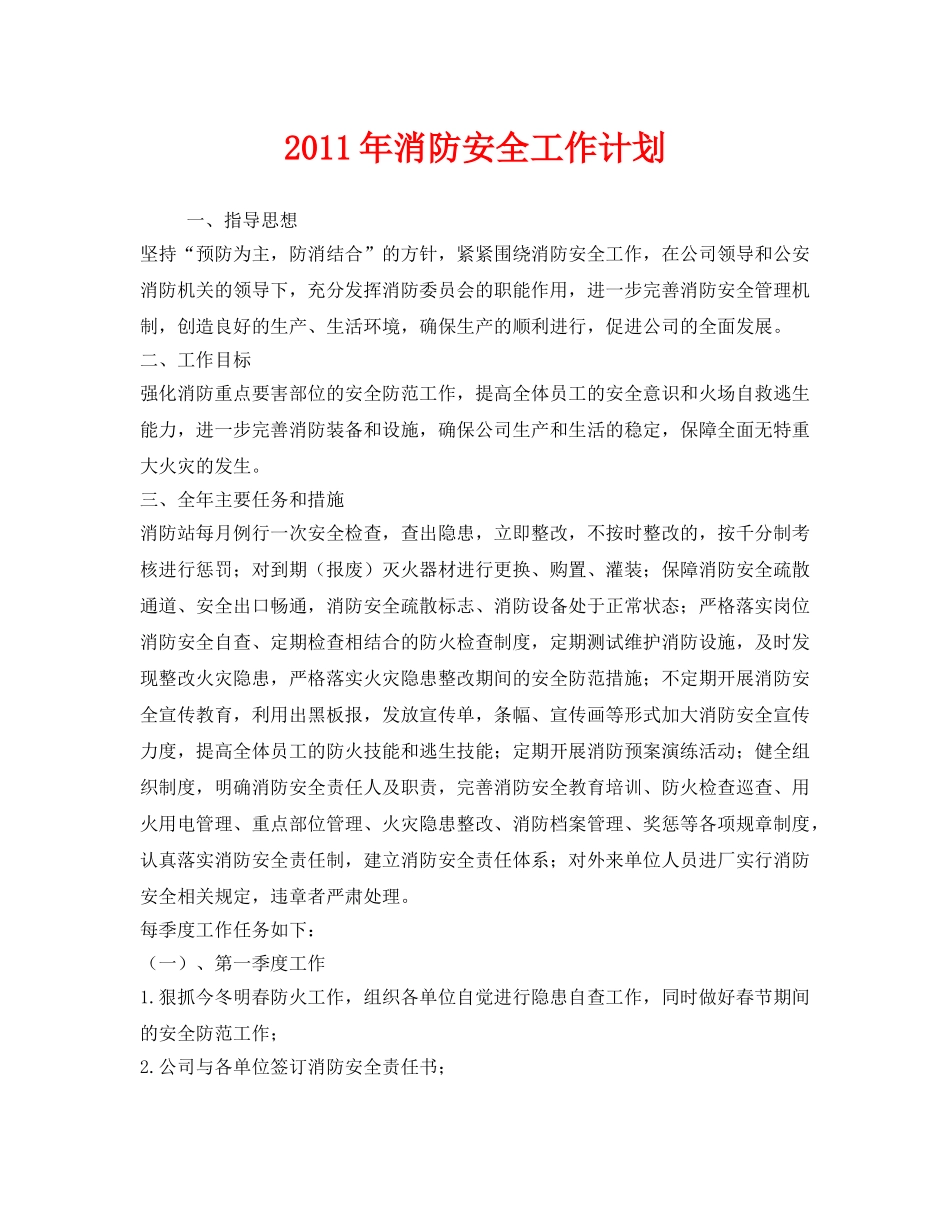 2011年消防安全工作计划

一、指导思想

坚持“预防为主，防消结合”的方针，紧紧围绕消防安全工作，在公司领导和公安消防机关的领导下，充分发挥消防委员会的职能作用，进一步完善消防安全管理机制，创造良好的生产、生活环境，确保生产的顺利进行，促进公司的全面发展。

二、工作目标

强化消防重点要害部位的安全防范工作，提高全体员工的安全意识和火场自救逃生能力，进一步完善消防装备和设施，确保公司生产和生活的稳定，保障全面无特重大火灾的发生。

三、全年主要任务和措施

消防站每月例行一次安全检查，查出隐患，立即整改，不按时整改的，按千分制考核进行惩罚；对到期（报废）灭火器材进行更换、购置、灌装；保障消防安全疏散通道、安全出口畅通，消防安全疏散标志、消防设备处于正常状态；严格落实岗位消防安全自查、定期检查相结合的防火检查制度，定期测试维护消防设施，及时发现整改火灾隐患，严格落实火灾隐患整改期间的安全防范措施；不定期开展消防安全宣传教育，利用出黑板报，发放宣传单，条幅、宣传画等形式加大消防安全宣传力度，提高全体员工的防火技能和逃生技能；定期开展消防预案演练活动；健全组织制度，明确消防安全责任人及职责，完善消防安全教育培训、防火检查巡查、用火用电管理、重点部位管理、火灾隐患整改、消防档案管理、奖惩等各项规章制度，认真落实消防安全责任制，建立消防安全责任体系；对外来单位人员进厂实行消防安全相关规定，违章者严肃处理。

每季度工作任务如下：

（一）、第一季度工作

1.狠抓今冬明春防火工作，组织各单位自觉进行隐患自查工作，同时做好春节期间的安全防范工作；

2.公司与各单位签订消防安全责任书；